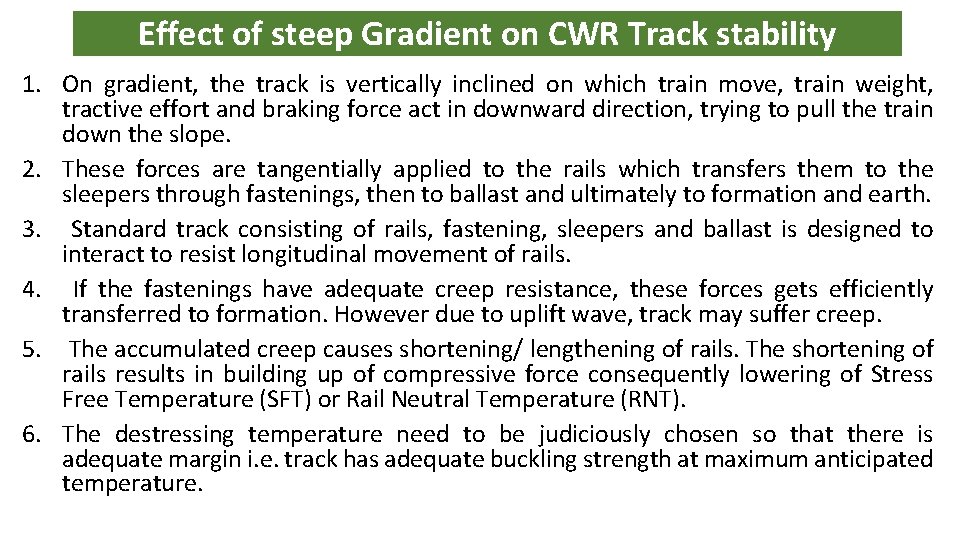 Effect of steep Gradient on CWR Track stability

1. On gradient, the track is vertically inclined on which train move, train weight, tractive effort and braking force act in downward direction, trying to pull the train down the slope.
2. These forces are tangentially applied to the rails which transfers them to the sleepers through fastenings, then to ballast and ultimately to formation and earth.
3. Standard track consisting of rails, fastening, sleepers and ballast is designed to interact to resist longitudinal movement of rails.
4. If the fastenings have adequate creep resistance, these forces gets efficiently transferred to formation. However due to uplift wave, track may suffer creep.
5. The accumulated creep causes shortening/ lengthening of rails. The shortening of rails results in building up of compressive force consequently lowering of Stress Free Temperature (SFT) or Rail Neutral Temperature (RNT).
6. The destressing temperature need to be judiciously chosen so that there is adequate margin i.e. track has adequate buckling strength at maximum anticipated temperature.